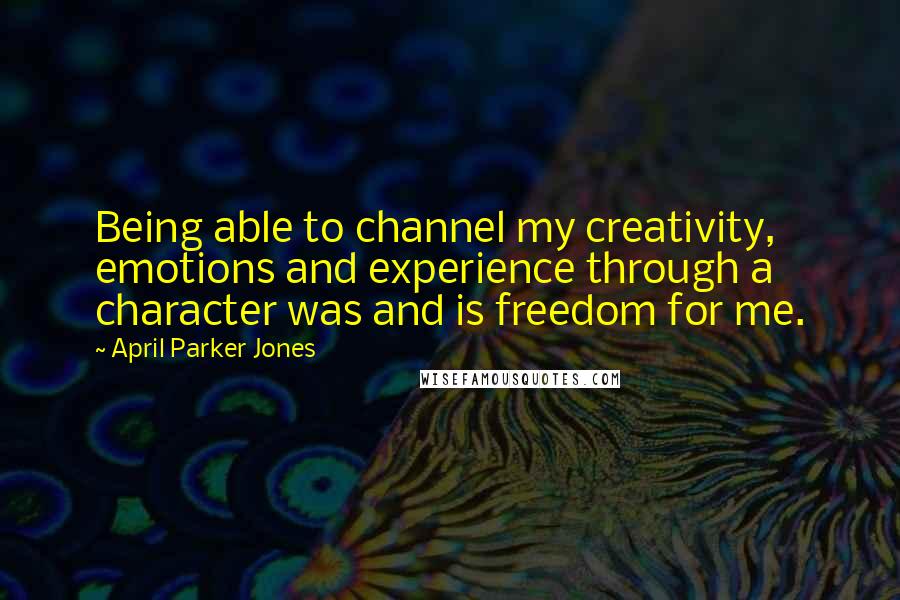 Being able to channel my creativity, emotions and experience through a character was and is freedom for me.

~ April Parker Jones

WISEFAMOUSQUOTES.COM